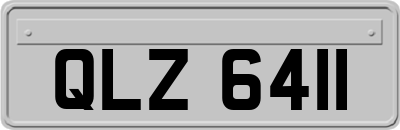 QLZ 6411